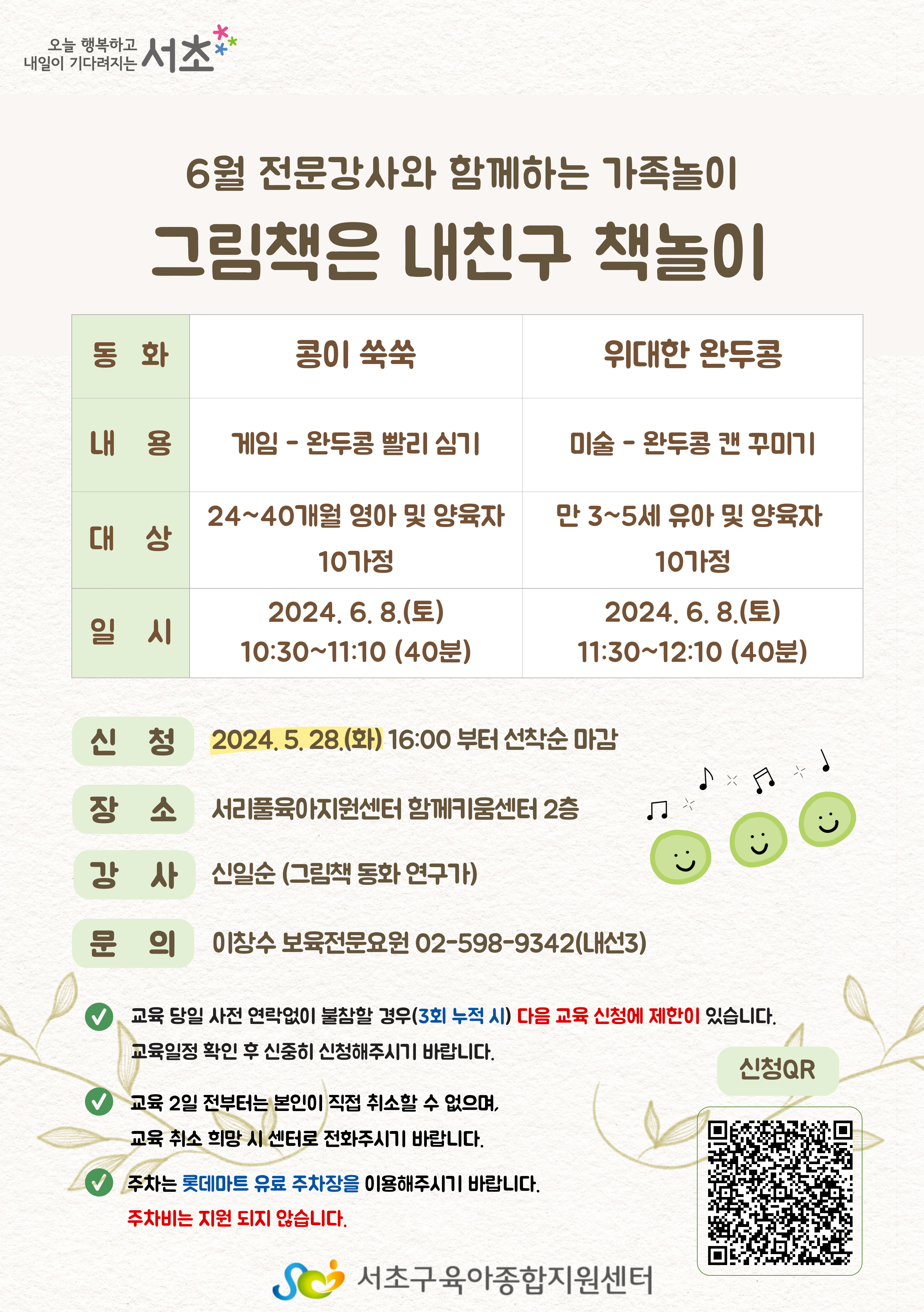 오늘 행복하고 내일이 기다려지는 서초

6월 전문강사와 함께하는 가족놀이

그림책은 내친구 책놀이

| 동 화 | 콩이 쑥쑥 | 위대한 완두콩 |
|---|---|---|
| 내 용 | 게임 - 완두콩 빨리 심기 | 미술 - 완두콩 캔 꾸미기 |
| 대 상 | 24~40개월 영아 및 양육자 10가정 | 만 3~5세 유아 및 양육자 10가정 |
| 일 시 | 2024. 6. 8.(토) 10:30~11:10 (40분) | 2024. 6. 8.(토) 11:30~12:10 (40분) |

신 청 2024. 5. 28.(화) 16:00 부터 선착순 마감

장 소 서리풀육아지원센터 함께키움센터 2층

강 사 신일순 (그림책 동화 연구가)

문 의 이창수 보육전문요원 02-598-9342(내선3)

교육 당일 사전 연락없이 불참할 경우(3회 누적 시) 다음 교육 신청에 제한이 있습니다. 교육일정 확인 후 신중히 신청해주시기 바랍니다.

교육 2일 전부터는 본인이 직접 취소할 수 없으며, 교육 취소 희망 시 센터로 전화주시기 바랍니다.

주차는 롯데마트 유료 주차장을 이용해주시기 바랍니다. 주차비는 지원 되지 않습니다.

신청QR

서초구육아종합지원센터